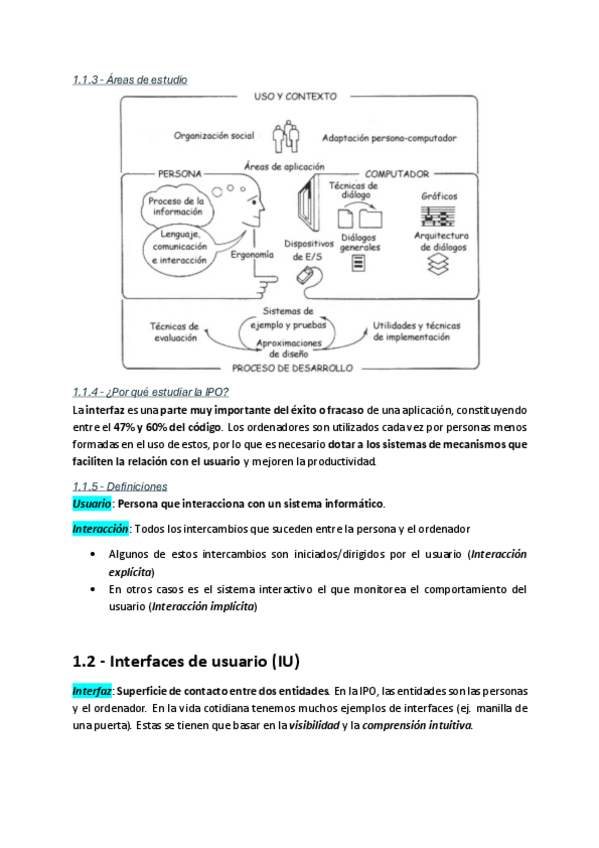 1.1.3 - Áreas de estudio

USO Y CONTEXTO

Organización social

Adaptación persona-computador

Áreas de aplicación

PERSONA

COMPUTADOR

Proceso de la información

Lenguaje, comunicación e interacción

Ergonomía

Dispositivos de E/S

Técnicas de diálogo

Diálogos generales

Gráficos

Arquitectura de diálogos

Técnicas de evaluación

Sistemas de ejemplo y pruebas

Aproximaciones de diseño

Utilidades y técnicas de implementación

PROCESO DE DESARROLLO

1.1.4 - ¿Por qué estudiar la IPO?

La interfaz es una parte muy importante del éxito o fracaso de una aplicación, constituyendo entre el 47% y 60% del código. Los ordenadores son utilizados cada vez por personas menos formadas en el uso de estos, por lo que es necesario dotar a los sistemas de mecanismos que faciliten la relación con el usuario y mejoren la productividad.

1.1.5 - Definiciones

Usuario: Persona que interacciona con un sistema informático.

Interacción: Todos los intercambios que suceden entre la persona y el ordenador

• Algunos de estos intercambios son iniciados/dirigidos por el usuario (Interacción explícita)
• En otros casos es el sistema interactivo el que monitorea el comportamiento del usuario (Interacción implícita)

1.2 - Interfaces de usuario (IU)

Interfaz: Superficie de contacto entre dos entidades. En la IPO, las entidades son las personas y el ordenador. En la vida cotidiana tenemos muchos ejemplos de interfaces (ej. manilla de una puerta). Estas se tienen que basar en la visibilidad y la comprensión intuitiva.